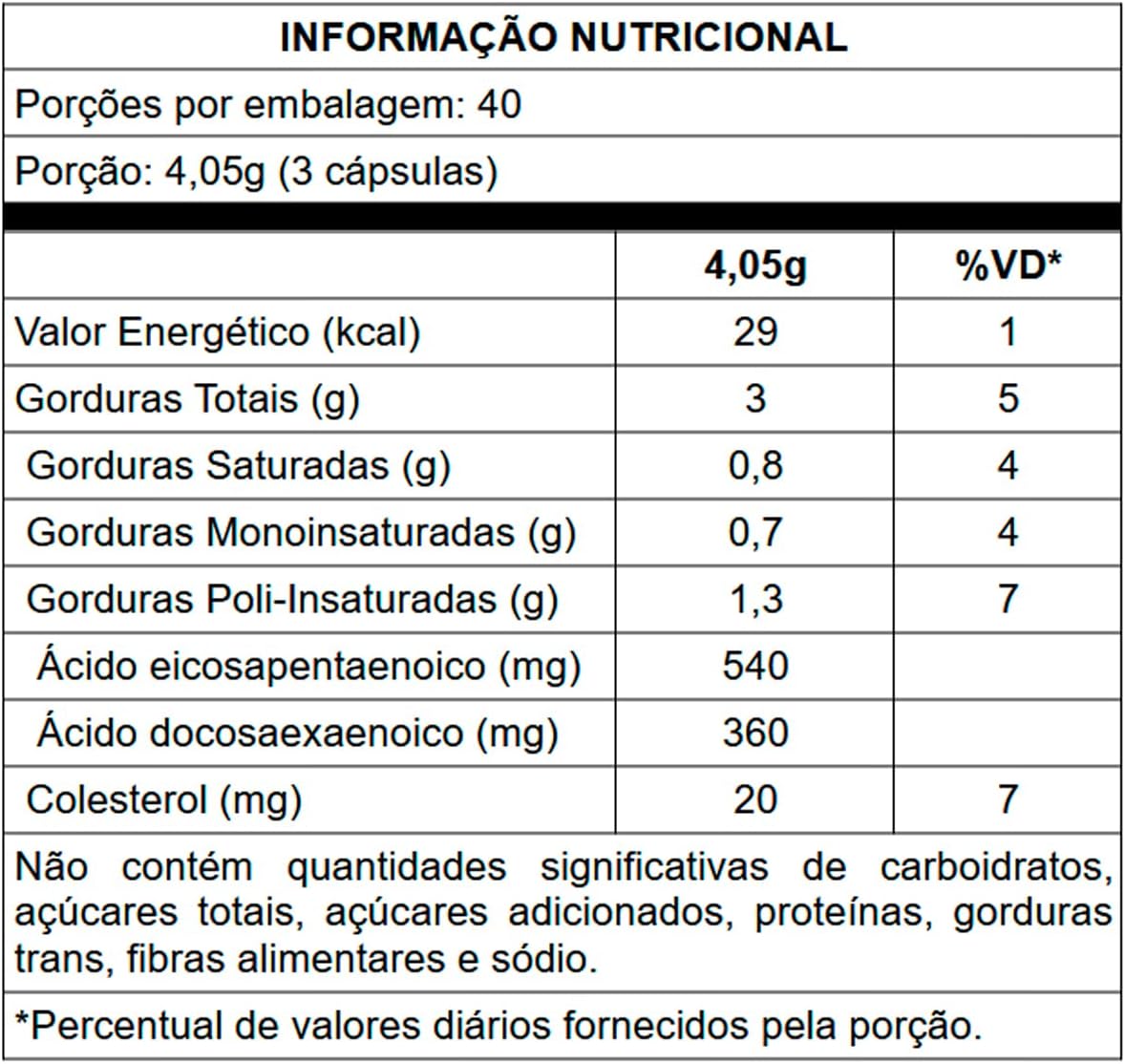 INFORMAÇÃO NUTRICIONAL

Porções por embalagem: 40

Porção: 4,05g (3 cápsulas)

| | 4,05g | %VD* |
|---|---|---|
| Valor Energético (kcal) | 29 | 1 |
| Gorduras Totais (g) | 3 | 5 |
| Gorduras Saturadas (g) | 0,8 | 4 |
| Gorduras Monoinsaturadas (g) | 0,7 | 4 |
| Gorduras Poli-Insaturadas (g) | 1,3 | 7 |
| Ácido eicosapentaenoico (mg) | 540 | |
| Ácido docosaexaenoico (mg) | 360 | |
| Colesterol (mg) | 20 | 7 |

Não contém quantidades significativas de carboidratos, açúcares totais, açúcares adicionados, proteínas, gorduras trans, fibras alimentares e sódio.

*Percentual de valores diários fornecidos pela porção.